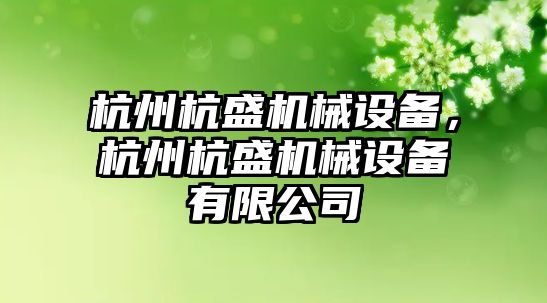 杭州杭盛机械设备，杭州杭盛机械设备有限公司